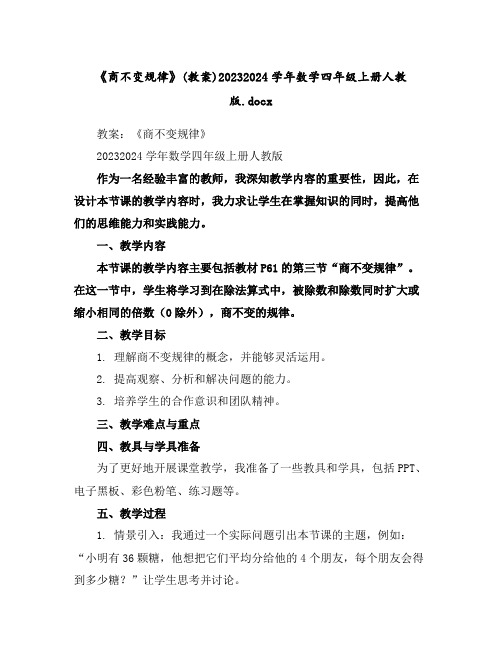 《商不变规律》(教案)20232024学年数学四年级上册人教版.docx

教案：《商不变规律》

20232024学年数学四年级上册人教版

作为一名经验丰富的教师，我深知教学内容的重要性，因此，在设计本节课的教学内容时，我力求让学生在掌握知识的同时，提高他们的思维能力和实践能力。

一、教学内容

本节课的教学内容主要包括教材P61的第三节“商不变规律”。在这一节中，学生将学习到在除法算式中，被除数和除数同时扩大或缩小相同的倍数（0除外），商不变的规律。

二、教学目标

1. 理解商不变规律的概念，并能够灵活运用。

2. 提高观察、分析和解决问题的能力。

3. 培养学生的合作意识和团队精神。

三、教学难点与重点

四、教具与学具准备

为了更好地开展课堂教学，我准备了一些教具和学具，包括PPT、电子黑板、彩色粉笔、练习题等。

五、教学过程

1. 情景引入：我通过一个实际问题引出本节课的主题，例如：“小明有36颗糖，他想把它们平均分给他的4个朋友，每个朋友会得到多少糖？”让学生思考并讨论。